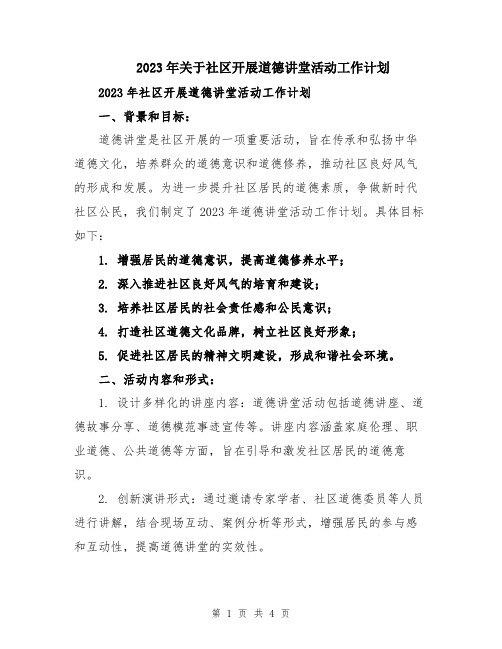 2023年关于社区开展道德讲堂活动工作计划

2023年社区开展道德讲堂活动工作计划

一、背景和目标：

道德讲堂是社区开展的一项重要活动，旨在传承和弘扬中华道德文化，培养群众的道德意识和道德修养，推动社区良好风气的形成和发展。为进一步提升社区居民的道德素质，争做新时代社区公民，我们制定了2023年道德讲堂活动工作计划。具体目标如下：

1. 增强居民的道德意识，提高道德修养水平；

2. 深入推进社区良好风气的培育和建设；

3. 培养社区居民的社会责任感和公民意识；

4. 打造社区道德文化品牌，树立社区良好形象；

5. 促进社区居民的精神文明建设，形成和谐社会环境。

二、活动内容和形式：

1. 设计多样化的讲座内容：道德讲堂活动包括道德讲座、道德故事分享、道德模范事迹宣传等。讲座内容涵盖家庭伦理、职业道德、公共道德等方面，旨在引导和激发社区居民的道德意识。

2. 创新演讲形式：通过邀请专家学者、社区道德委员等人员进行讲解，结合现场互动、案例分析等形式，增强居民的参与感和互动性，提高道德讲堂的实效性。

第 1 页 共 4 页